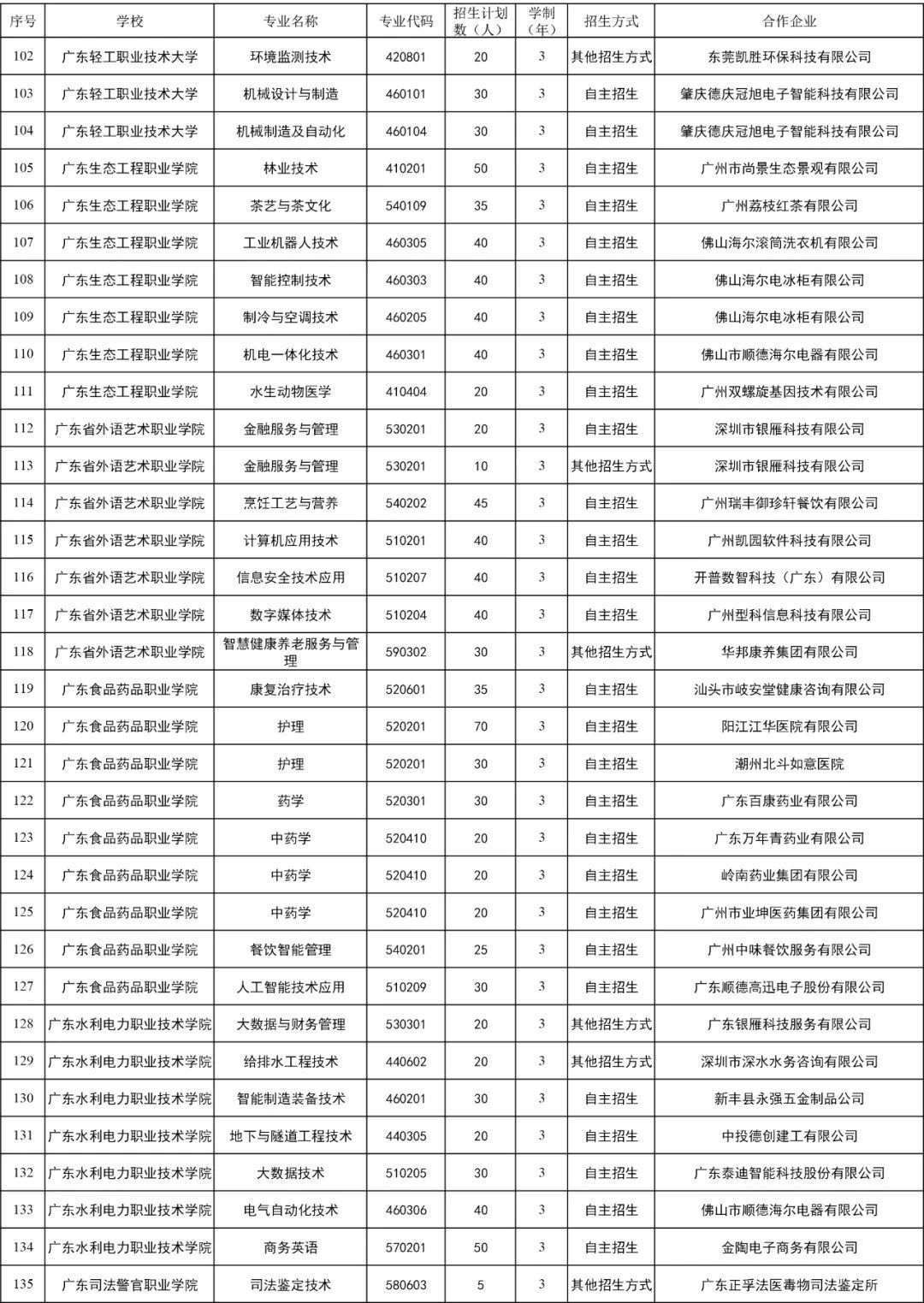 | 序号 | 学校 | 专业名称 | 专业代码 | 招生计划数（人） | 学制（年） | 招生方式 | 合作企业 |
|---|---|---|---|---|---|---|---|
| 102 | 广东轻工职业技术大学 | 环境监测技术 | 420801 | 20 | 3 | 其他招生方式 | 东莞凯胜环保科技有限公司 |
| 103 | 广东轻工职业技术大学 | 机械设计与制造 | 460101 | 30 | 3 | 自主招生 | 肇庆德庆冠旭电子智能科技有限公司 |
| 104 | 广东轻工职业技术大学 | 机械制造及自动化 | 460104 | 30 | 3 | 自主招生 | 肇庆德庆冠旭电子智能科技有限公司 |
| 105 | 广东生态工程职业学院 | 林业技术 | 410201 | 50 | 3 | 自主招生 | 广州市尚景生态景观有限公司 |
| 106 | 广东生态工程职业学院 | 茶艺与茶文化 | 540109 | 35 | 3 | 自主招生 | 广州荔枝红茶有限公司 |
| 107 | 广东生态工程职业学院 | 工业机器人技术 | 460305 | 40 | 3 | 自主招生 | 佛山海尔滚筒洗衣机有限公司 |
| 108 | 广东生态工程职业学院 | 智能控制技术 | 460303 | 40 | 3 | 自主招生 | 佛山海尔电冰柜有限公司 |
| 109 | 广东生态工程职业学院 | 制冷与空调技术 | 460205 | 40 | 3 | 自主招生 | 佛山海尔电冰柜有限公司 |
| 110 | 广东生态工程职业学院 | 机电一体化技术 | 460301 | 40 | 3 | 自主招生 | 佛山市顺德海尔电器有限公司 |
| 111 | 广东生态工程职业学院 | 水生动物医学 | 410404 | 20 | 3 | 自主招生 | 广州双螺旋基因技术有限公司 |
| 112 | 广东省外语艺术职业学院 | 金融服务与管理 | 530201 | 20 | 3 | 自主招生 | 深圳市银雁科技有限公司 |
| 113 | 广东省外语艺术职业学院 | 金融服务与管理 | 530201 | 10 | 3 | 其他招生方式 | 深圳市银雁科技有限公司 |
| 114 | 广东省外语艺术职业学院 | 烹饪工艺与营养 | 540202 | 45 | 3 | 自主招生 | 广州瑞丰御珍轩餐饮有限公司 |
| 115 | 广东省外语艺术职业学院 | 计算机应用技术 | 510201 | 40 | 3 | 自主招生 | 广州凯园软件科技有限公司 |
| 116 | 广东省外语艺术职业学院 | 信息安全技术应用 | 510207 | 40 | 3 | 自主招生 | 开普数智科技（广东）有限公司 |
| 117 | 广东省外语艺术职业学院 | 数字媒体技术 | 510204 | 40 | 3 | 自主招生 | 广州型科信息科技有限公司 |
| 118 | 广东省外语艺术职业学院 | 智慧健康养老服务与管理 | 590302 | 30 | 3 | 其他招生方式 | 华邦康养集团有限公司 |
| 119 | 广东食品药品职业学院 | 康复治疗技术 | 520601 | 35 | 3 | 自主招生 | 汕头市岐安堂健康咨询有限公司 |
| 120 | 广东食品药品职业学院 | 护理 | 520201 | 70 | 3 | 自主招生 | 阳江江华医院有限公司 |
| 121 | 广东食品药品职业学院 | 护理 | 520201 | 30 | 3 | 自主招生 | 潮州北斗如意医院 |
| 122 | 广东食品药品职业学院 | 药学 | 520301 | 30 | 3 | 自主招生 | 广东百康药业有限公司 |
| 123 | 广东食品药品职业学院 | 中药学 | 520410 | 20 | 3 | 自主招生 | 广东万年青药业有限公司 |
| 124 | 广东食品药品职业学院 | 中药学 | 520410 | 20 | 3 | 自主招生 | 岭南药业集团有限公司 |
| 125 | 广东食品药品职业学院 | 中药学 | 520410 | 20 | 3 | 自主招生 | 广州市业坤医药集团有限公司 |
| 126 | 广东食品药品职业学院 | 餐饮智能管理 | 540201 | 25 | 3 | 自主招生 | 广州中味餐饮服务有限公司 |
| 127 | 广东食品药品职业学院 | 人工智能技术应用 | 510209 | 30 | 3 | 自主招生 | 广东顺德高迅电子股份有限公司 |
| 128 | 广东水利电力职业技术学院 | 大数据与财务管理 | 530301 | 20 | 3 | 其他招生方式 | 广东银雁科技服务有限公司 |
| 129 | 广东水利电力职业技术学院 | 给排水工程技术 | 440602 | 20 | 3 | 其他招生方式 | 深圳市深水水务咨询有限公司 |
| 130 | 广东水利电力职业技术学院 | 智能制造装备技术 | 460201 | 30 | 3 | 自主招生 | 新丰县永强五金制品公司 |
| 131 | 广东水利电力职业技术学院 | 地下与隧道工程技术 | 440305 | 20 | 3 | 自主招生 | 中投德创建工有限公司 |
| 132 | 广东水利电力职业技术学院 | 大数据技术 | 510205 | 30 | 3 | 自主招生 | 广东泰迪智能科技股份有限公司 |
| 133 | 广东水利电力职业技术学院 | 电气自动化技术 | 460306 | 40 | 3 | 自主招生 | 佛山市顺德海尔电器有限公司 |
| 134 | 广东水利电力职业技术学院 | 商务英语 | 570201 | 50 | 3 | 自主招生 | 金陶电子商务有限公司 |
| 135 | 广东司法警官职业学院 | 司法鉴定技术 | 580603 | 5 | 3 | 其他招生方式 | 广东正孚法医毒物司法鉴定所 |